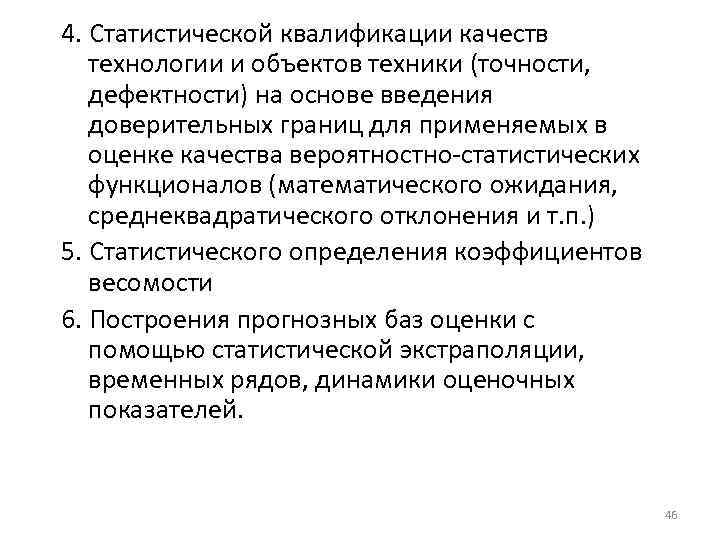 4. Статистической квалификации качеств технологии и объектов техники (точности, дефектности) на основе введения доверительных границ для применяемых в оценке качества вероятностно-статистических функционалов (математического ожидания, среднеквадратического отклонения и т.п.)

5. Статистического определения коэффициентов весомости

6. Построения прогнозных баз оценки с помощью статистической экстраполяции, временных рядов, динамики оценочных показателей.

46